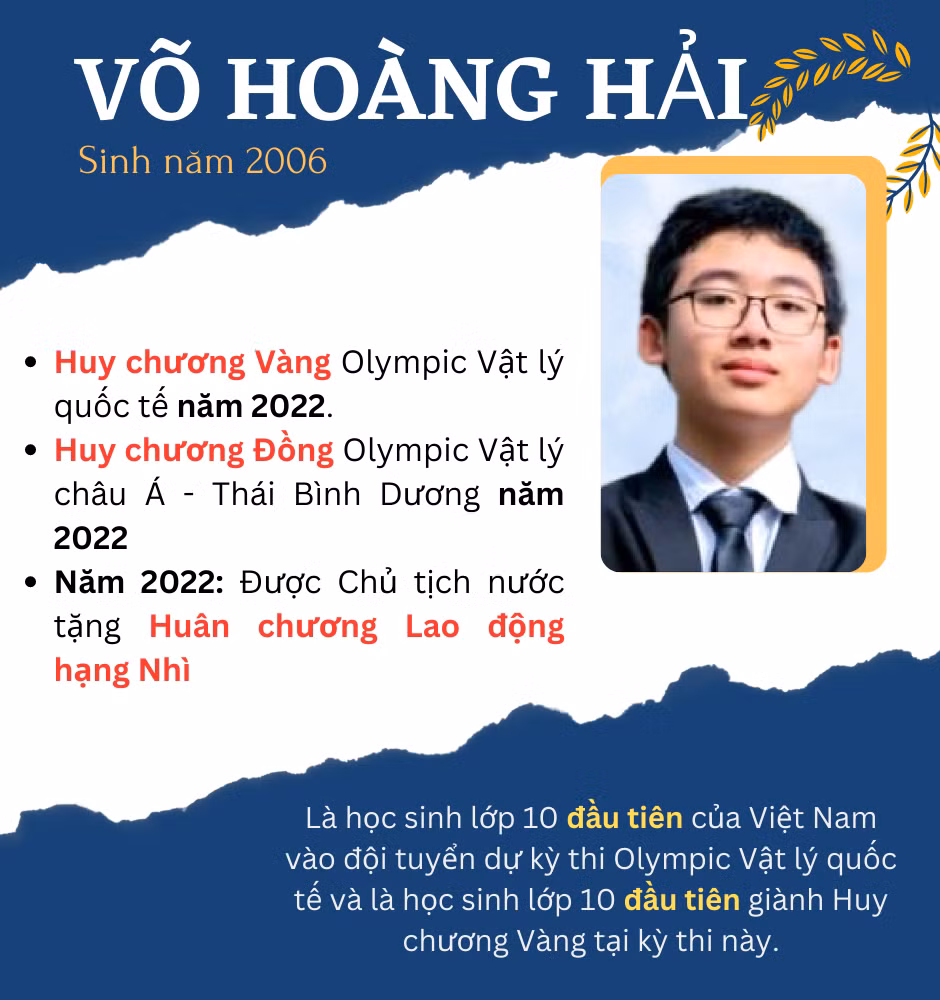 VÕ HOÀNG HẢI

Sinh năm 2006

- Huy chương Vàng Olympic Vật lý quốc tế năm 2022.
- Huy chương Đồng Olympic Vật lý châu Á - Thái Bình Dương năm 2022
- Năm 2022: Được Chủ tịch nước tặng Huân chương Lao động hạng Nhì

Là học sinh lớp 10 đầu tiên của Việt Nam vào đội tuyển dự kỳ thi Olympic Vật lý quốc tế và là học sinh lớp 10 đầu tiên giành Huy chương Vàng tại kỳ thi này.